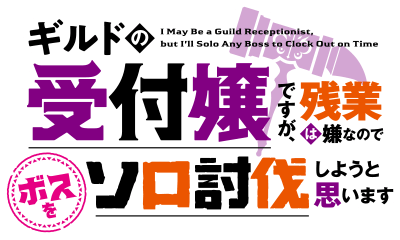 ギルドの

I May Be a Guild Receptionist, but I'll Solo Any Boss to Clock Out on Time

受付嬢ですが、残業は嫌なので

ボスをソロ討伐しようと思います